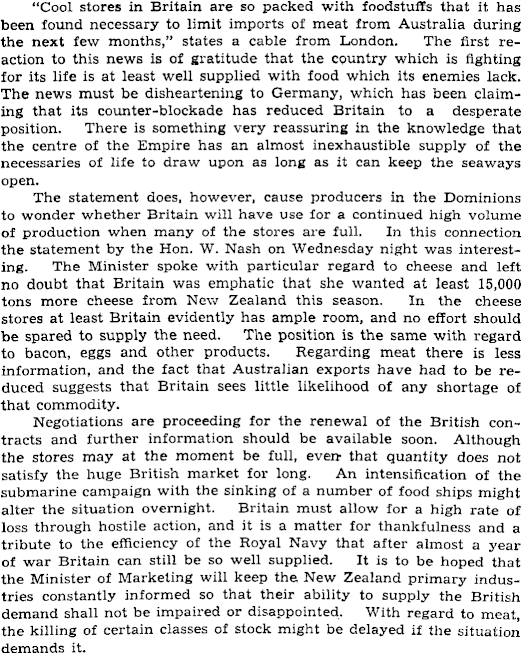 "Cool stores in Britain are so packed with foodstuffs that it has been found necessary to limit imports of meat from Australia during the next few months," states a cable from London. The first reaction to this news is of gratitude that the country which is fighting for its life is at least well supplied with food which its enemies lack. The news must be disheartening to Germany, which has been claiming that its counter-blockade has reduced Britain to a desperate position. There is something very reassuring in the knowledge that the centre of the Empire has an almost inexhaustible supply of the necessaries of life to draw upon as long as it can keep the seaways open.

The statement does, however, cause producers in the Dominions to wonder whether Britain will have use for a continued high volume of production when many of the stores are full. In this connection the statement by the Hon. W. Nash on Wednesday night was interesting. The Minister spoke with particular regard to cheese and left no doubt that Britain was emphatic that she wanted at least 15,000 tons more cheese from New Zealand this season. In the cheese stores at least Britain evidently has ample room, and no effort should be spared to supply the need. The position is the same with regard to bacon, eggs and other products. Regarding meat there is less information, and the fact that Australian exports have had to be reduced suggests that Britain sees little likelihood of any shortage of that commodity.

Negotiations are proceeding for the renewal of the British contracts and further information should be available soon. Although the stores may at the moment be full, even that quantity does not satisfy the huge British market for long. An intensification of the submarine campaign with the sinking of a number of food ships might alter the situation overnight. Britain must allow for a high rate of loss through hostile action, and it is a matter for thankfulness and a tribute to the efficiency of the Royal Navy that after almost a year of war Britain can still be so well supplied. It is to be hoped that the Minister of Marketing will keep the New Zealand primary industries constantly informed so that their ability to supply the British demand shall not be impaired or disappointed. With regard to meat, the killing of certain classes of stock might be delayed if the situation demands it.